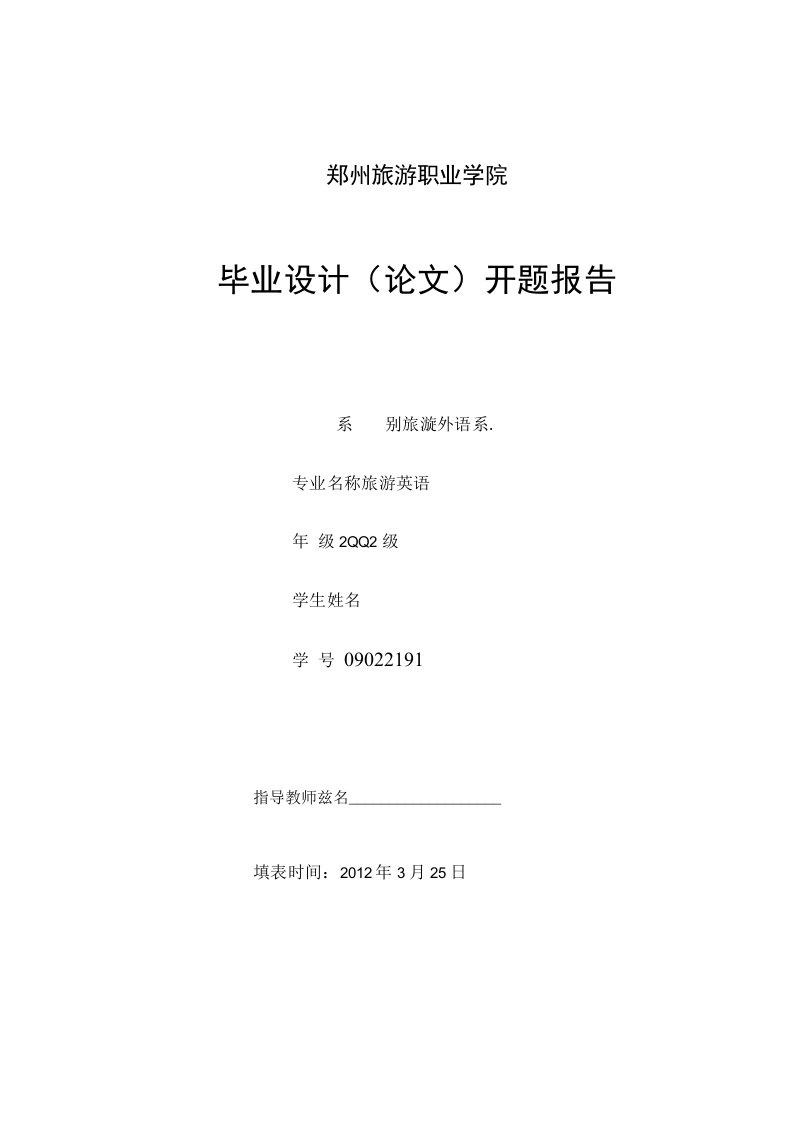 郑州旅游职业学院

毕业设计（论文）开题报告

系　　别旅漩外语系.

专业名称旅游英语

年　级 2QQ2 级

学生姓名

学　号 09022191

指导教师兹名__________________

填表时间：2012 年 3 月 25 日